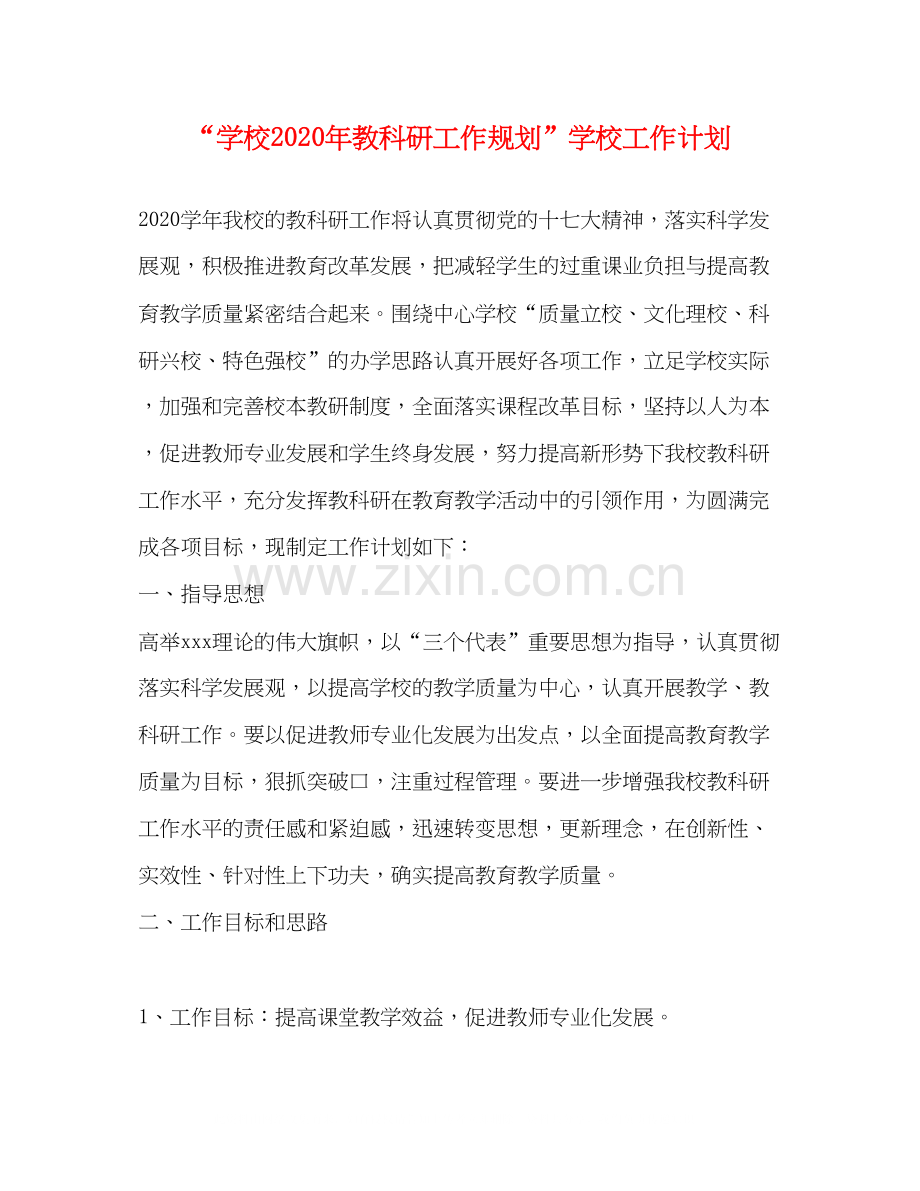 “学校2020年教科研工作规划”学校工作计划

2020学年我校的教科研工作将认真贯彻党的十七大精神，落实科学发展观，积极推进教育改革发展，把减轻学生的过重课业负担与提高教育教学质量紧密结合起来。围绕中心学校“质量立校、文化理校、科研兴校、特色强校”的办学思路认真开展好各项工作，立足学校实际，加强和完善校本教研制度，全面落实课程改革目标，坚持以人为本，促进教师专业发展和学生终身发展，努力提高新形势下我校教科研工作水平，充分发挥教科研在教育教学活动中的引领作用，为圆满完成各项目标，现制定工作计划如下：

一、指导思想

高举xxx理论的伟大旗帜，以“三个代表”重要思想为指导，认真贯彻落实科学发展观，以提高学校的教学质量为中心，认真开展教学、教科研工作。要以促进教师专业化发展为出发点，以全面提高教育教学质量为目标，狠抓突破口，注重过程管理。要进一步增强我校教科研工作水平的责任感和紧迫感，迅速转变思想，更新理念，在创新性、实效性、针对性上下功夫，确实提高教育教学质量。

二、工作目标和思路

1、工作目标：提高课堂教学效益，促进教师专业化发展。

www.zixin.com.cn